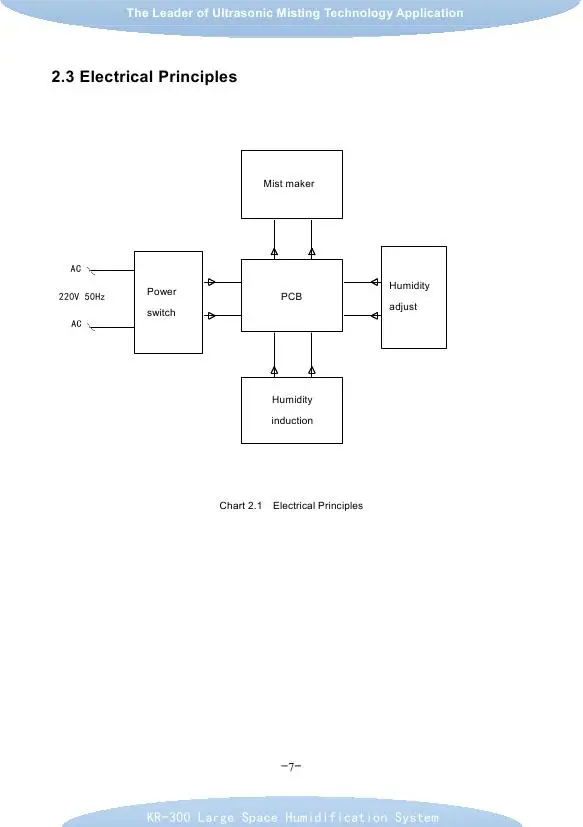 The Leader of Ultrasonic Misting Technology Application

2.3 Electrical Principles

Mist maker

AC

220V 50Hz

AC

Power switch

PCB

Humidity adjust

Humidity induction

Chart 2.1 Electrical Principles

-7-

KR-300 Large Space Humidification System